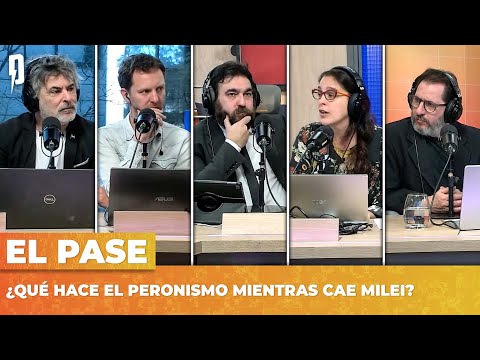 DELL

ASUS

EL PASE

¿QUÉ HACE EL PERONISMO MIENTRAS CAE MILEI?